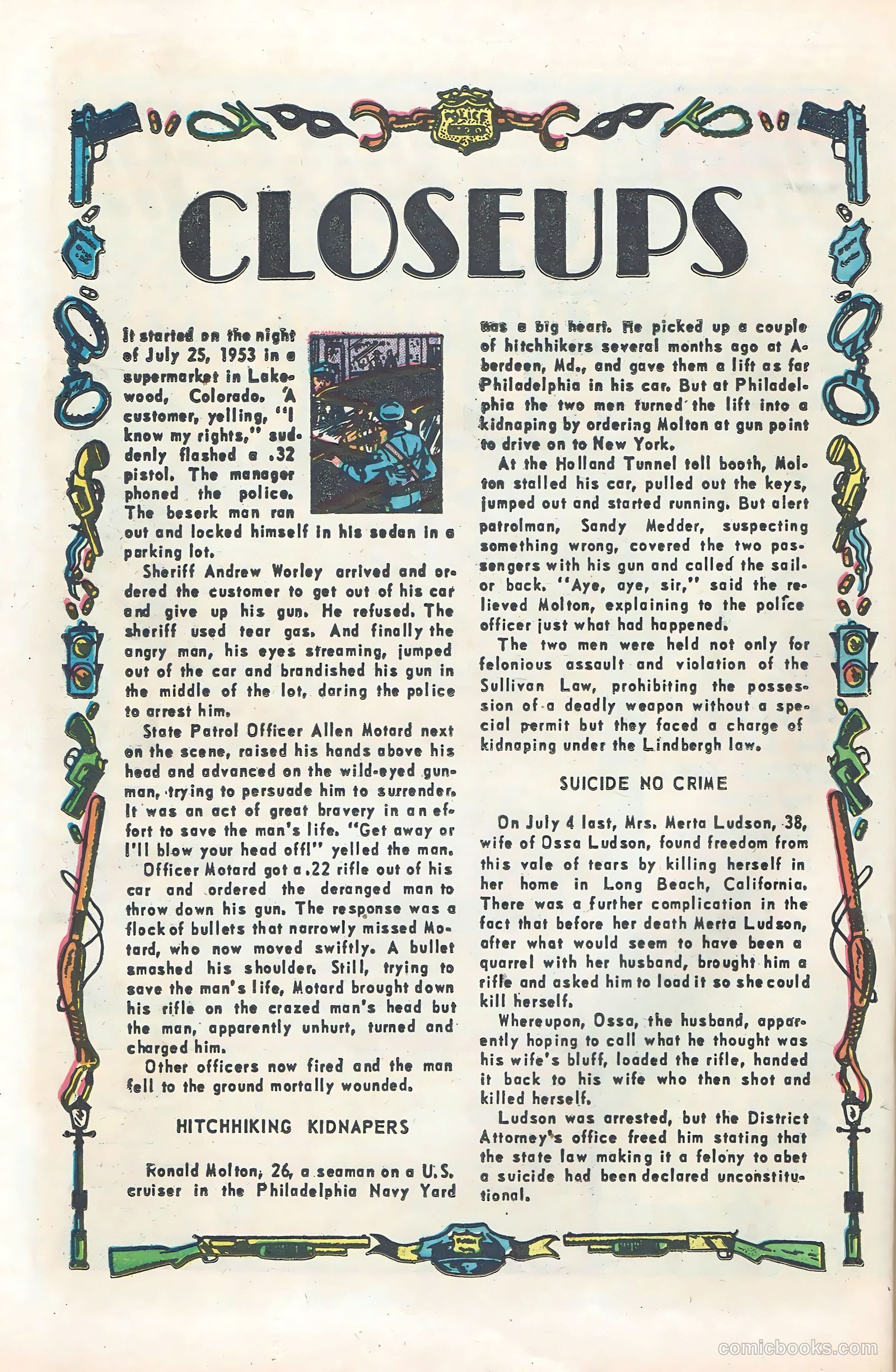 CLOSEUPS

It started on the night of July 25, 1953 in a supermarket in Lakewood, Colorado. A customer, yelling, "I know my rights," suddenly flashed a .32 pistol. The manager phoned the police. The beserk man ran out and locked himself in his sedan in a parking lot.

Sheriff Andrew Worley arrived and ordered the customer to get out of his car and give up his gun. He refused. The sheriff used tear gas. And finally the angry man, his eyes streaming, jumped out of the car and brandished his gun in the middle of the lot, daring the police to arrest him.

State Patrol Officer Allen Motard next on the scene, raised his hands above his head and advanced on the wild-eyed gunman, trying to persuade him to surrender. It was an act of great bravery in an effort to save the man's life. "Get away or I'll blow your head off!" yelled the man.

Officer Motard got a .22 rifle out of his car and ordered the deranged man to throw down his gun. The response was a flock of bullets that narrowly missed Motard, who now moved swiftly. A bullet smashed his shoulder. Still, trying to save the man's life, Motard brought down his rifle on the crazed man's head but the man, apparently unhurt, turned and charged him.

Other officers now fired and the man fell to the ground mortally wounded.

HITCHHIKING KIDNAPERS

Ronald Molton, 26, a seaman on a U.S. cruiser in the Philadelphia Navy Yard has a big heart. He picked up a couple of hitchhikers several months ago at Aberdeen, Md., and gave them a lift as far Philadelphia in his car. But at Philadelphia the two men turned the lift into a kidnaping by ordering Molton at gun point to drive on to New York.

At the Holland Tunnel toll booth, Molton stalled his car, pulled out the keys, jumped out and started running. But alert patrolman, Sandy Medder, suspecting something wrong, covered the two passengers with his gun and called the sailor back. "Aye, aye, sir," said the relieved Molton, explaining to the police officer just what had happened.

The two men were held not only for felonious assault and violation of the Sullivan Law, prohibiting the possession of a deadly weapon without a special permit but they faced a charge of kidnaping under the Lindbergh law.

SUICIDE NO CRIME

On July 4 last, Mrs. Merta Ludson, 38, wife of Ossa Ludson, found freedom from this vale of tears by killing herself in her home in Long Beach, California. There was a further complication in the fact that before her death Merta Ludson, after what would seem to have been a quarrel with her husband, brought him a rifle and asked him to load it so she could kill herself.

Whereupon, Ossa, the husband, apparently hoping to call what he thought was his wife's bluff, loaded the rifle, handed it back to his wife who then shot and killed herself.

Ludson was arrested, but the District Attorney's office freed him stating that the state law making it a felony to abet a suicide had been declared unconstitutional.

comicbooks.com